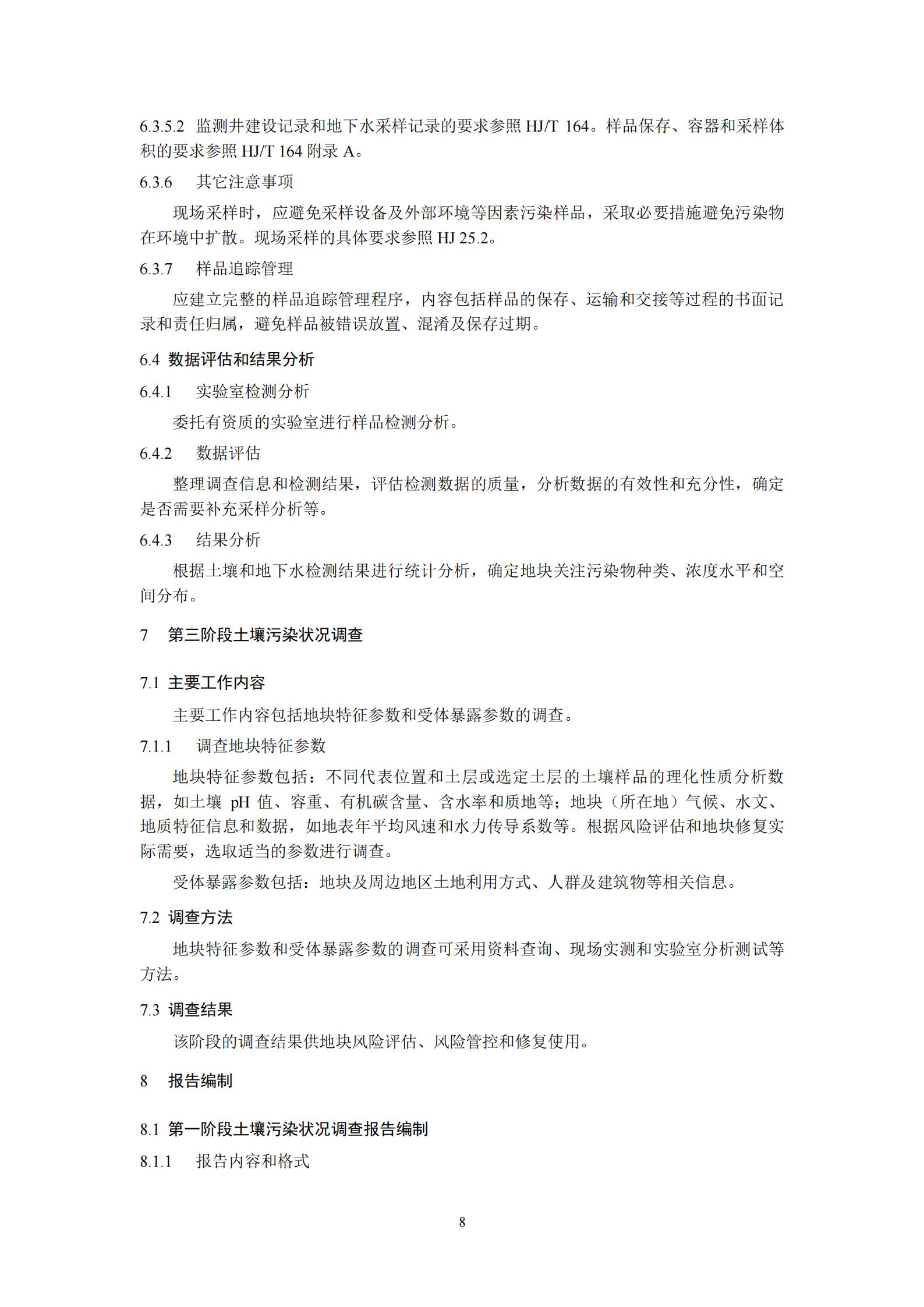 6.3.5.2 监测井建设记录和地下水采样记录的要求参照 HJ/T 164。样品保存、容器和采样体积的要求参照 HJ/T 164 附录 A。

6.3.6 其它注意事项

现场采样时，应避免采样设备及外部环境等因素污染样品，采取必要措施避免污染物在环境中扩散。现场采样的具体要求参照 HJ 25.2。

6.3.7 样品追踪管理

应建立完整的样品追踪管理程序，内容包括样品的保存、运输和交接等过程的书面记录和责任归属，避免样品被错误放置、混淆及保存过期。

6.4 数据评估和结果分析

6.4.1 实验室检测分析

委托有资质的实验室进行样品检测分析。

6.4.2 数据评估

整理调查信息和检测结果，评估检测数据的质量，分析数据的有效性和充分性，确定是否需要补充采样分析等。

6.4.3 结果分析

根据土壤和地下水检测结果进行统计分析，确定地块关注污染物种类、浓度水平和空间分布。

7 第三阶段土壤污染状况调查

7.1 主要工作内容

主要工作内容包括地块特征参数和受体暴露参数的调查。

7.1.1 调查地块特征参数

地块特征参数包括：不同代表位置和土层或选定土层的土壤样品的理化性质分析数据，如土壤 pH 值、容重、有机碳含量、含水率和质地等；地块（所在地）气候、水文、地质特征信息和数据，如地表年平均风速和水力传导系数等。根据风险评估和地块修复实际需要，选取适当的参数进行调查。

受体暴露参数包括：地块及周边地区土地利用方式、人群及建筑物等相关信息。

7.2 调查方法

地块特征参数和受体暴露参数的调查可采用资料查询、现场实测和实验室分析测试等方法。

7.3 调查结果

该阶段的调查结果供地块风险评估、风险管控和修复使用。

8 报告编制

8.1 第一阶段土壤污染状况调查报告编制

8.1.1 报告内容和格式

8